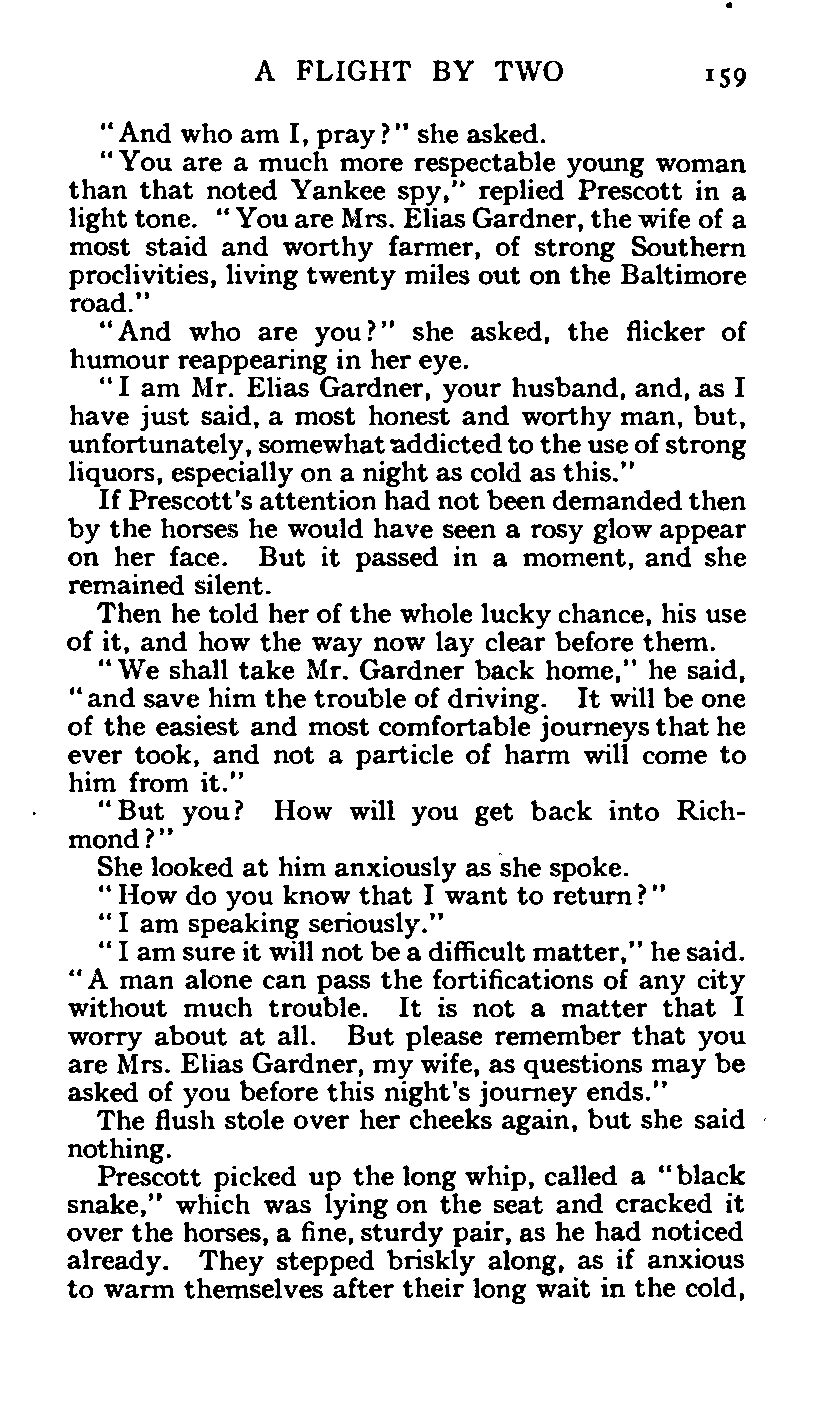 A FLIGHT BY TWO 159

"And who am I, pray?" she asked.

"You are a much more respectable young woman than that noted Yankee spy," replied Prescott in a light tone. "You are Mrs. Elias Gardner, the wife of a most staid and worthy farmer, of strong Southern proclivities, living twenty miles out on the Baltimore road."

"And who are you?" she asked, the flicker of humour reappearing in her eye.

"I am Mr. Elias Gardner, your husband, and, as I have just said, a most honest and worthy man, but, unfortunately, somewhat addicted to the use of strong liquors, especially on a night as cold as this."

If Prescott's attention had not been demanded then by the horses he would have seen a rosy glow appear on her face. But it passed in a moment, and she remained silent.

Then he told her of the whole lucky chance, his use of it, and how the way now lay clear before them.

"We shall take Mr. Gardner back home," he said, "and save him the trouble of driving. It will be one of the easiest and most comfortable journeys that he ever took, and not a particle of harm will come to him from it."

"But you? How will you get back into Richmond?"

She looked at him anxiously as she spoke.

"How do you know that I want to return?"

"I am speaking seriously."

"I am sure it will not be a difficult matter," he said. "A man alone can pass the fortifications of any city without much trouble. It is not a matter that I worry about at all. But please remember that you are Mrs. Elias Gardner, my wife, as questions may be asked of you before this night's journey ends."

The flush stole over her cheeks again, but she said nothing.

Prescott picked up the long whip, called a "black snake," which was lying on the seat and cracked it over the horses, a fine, sturdy pair, as he had noticed already. They stepped briskly along, as if anxious to warm themselves after their long wait in the cold,